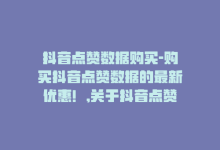 抖音点赞数据购买-购买抖音点赞数据的最新优惠！,关于抖音点赞